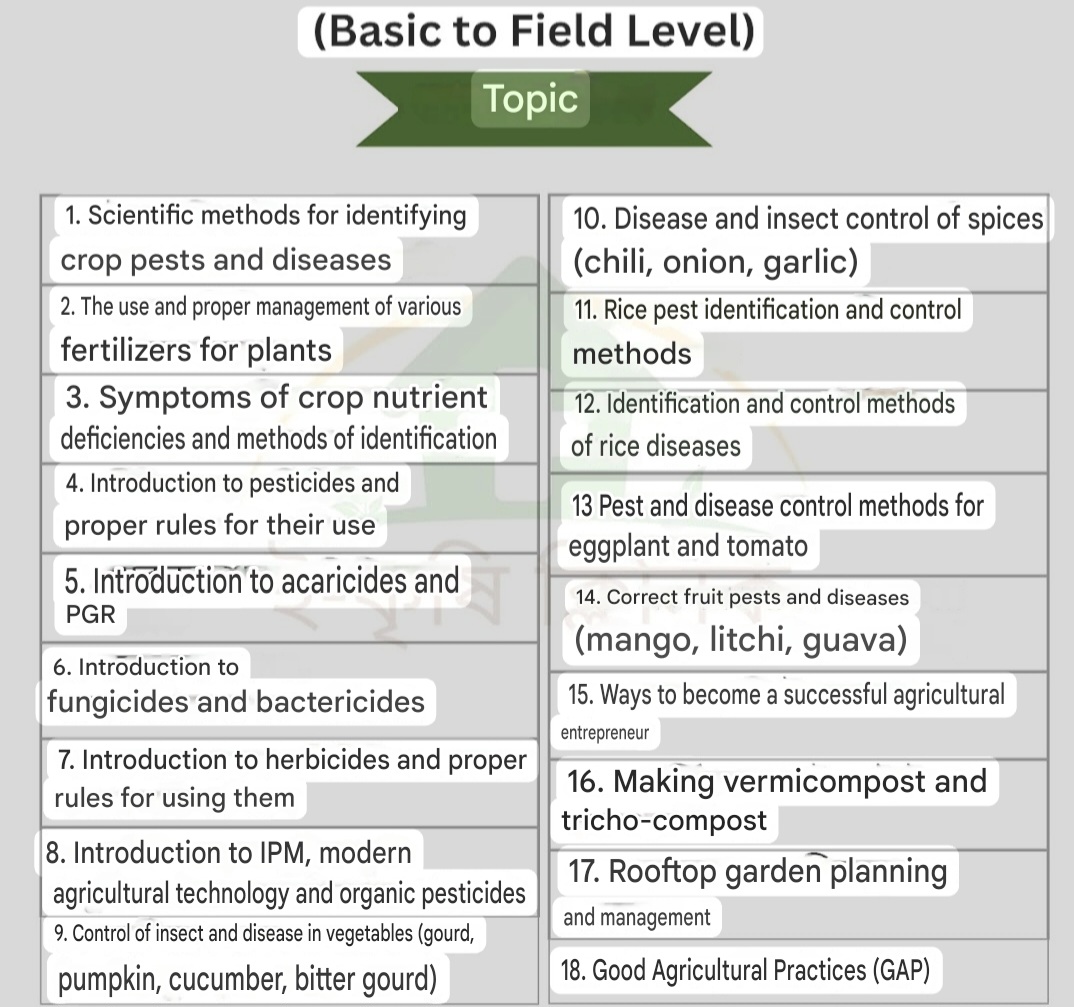 (Basic to Field Level)

Topic

1. Scientific methods for identifying crop pests and diseases

2. The use and proper management of various fertilizers for plants

3. Symptoms of crop nutrient deficiencies and methods of identification

4. Introduction to pesticides and proper rules for their use

5. Introduction to acaricides and PGR

6. Introduction to fungicides and bactericides

7. Introduction to herbicides and proper rules for using them

8. Introduction to IPM, modern agricultural technology and organic pesticides

9. Control of insect and disease in vegetables (gourd, pumpkin, cucumber, bitter gourd)

10. Disease and insect control of spices (chili, onion, garlic)

11. Rice pest identification and control methods

12. Identification and control methods of rice diseases

13 Pest and disease control methods for eggplant and tomato

14. Correct fruit pests and diseases (mango, litchi, guava)

15. Ways to become a successful agricultural entrepreneur

16. Making vermicompost and tricho-compost

17. Rooftop garden planning and management

18. Good Agricultural Practices (GAP)